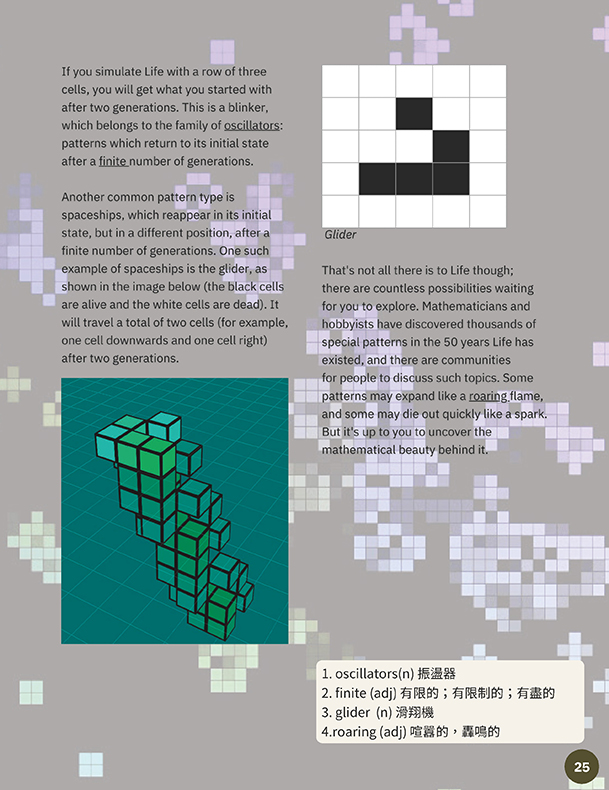 If you simulate Life with a row of three cells, you will get what you started with after two generations. This is a blinker, which belongs to the family of oscillators: patterns which return to its initial state after a finite number of generations.

Another common pattern type is spaceships, which reappear in its initial state, but in a different position, after a finite number of generations. One such example of spaceships is the glider, as shown in the image below (the black cells are alive and the white cells are dead). It will travel a total of two cells (for example, one cell downwards and one cell right) after two generations.

Glider

That's not all there is to Life though; there are countless possibilities waiting for you to explore. Mathematicians and hobbyists have discovered thousands of special patterns in the 50 years Life has existed, and there are communities for people to discuss such topics. Some patterns may expand like a roaring flame, and some may die out quickly like a spark. But it's up to you to uncover the mathematical beauty behind it.

1. oscillators(n) 振盪器
2. finite (adj) 有限的；有限制的；有盡的
3. glider (n) 滑翔機
4.roaring (adj) 喧囂的，轟鳴的

25